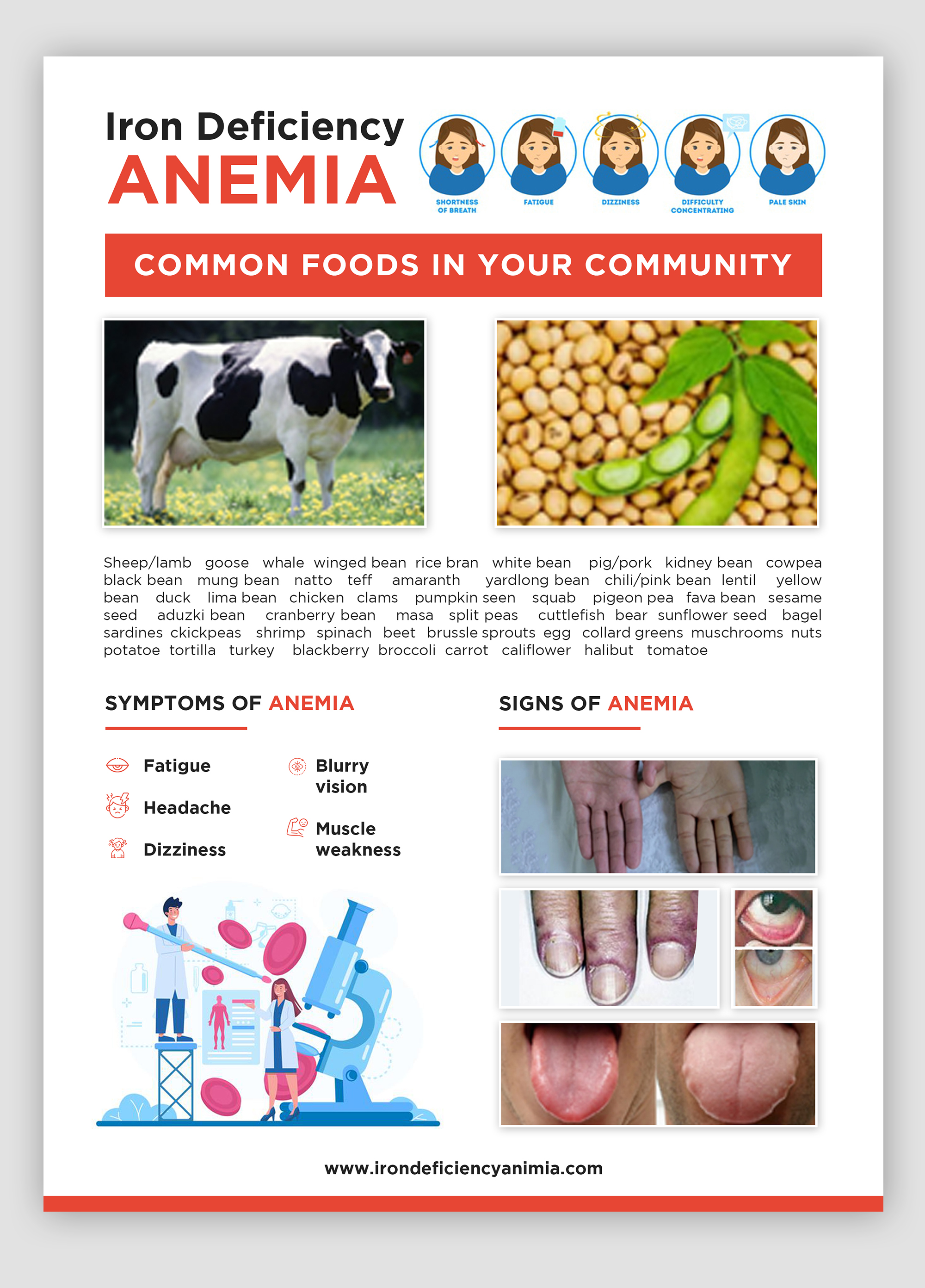 Iron Deficiency
ANEMIA

SHORTNESS OF BREATH
FATIGUE
DIZZINESS
DIFFICULTY CONCENTRATING
PALE SKIN

COMMON FOODS IN YOUR COMMUNITY

Sheep/lamb goose whale winged bean rice bran white bean pig/pork kidney bean cowpea black bean mung bean natto teff amaranth yardlong bean chili/pink bean lentil yellow bean duck lima bean chicken clams pumpkin seen squab pigeon pea fava bean sesame seed aduzki bean cranberry bean masa split peas cuttlefish bear sunflower seed bagel sardines ckickpeas shrimp spinach beet brussle sprouts egg collard greens muschrooms nuts potatoe tortilla turkey blackberry broccoli carrot califlower halibut tomatoe

SYMPTOMS OF ANEMIA

Fatigue
Headache
Dizziness
Blurry vision
Muscle weakness

SIGNS OF ANEMIA

www.irondeficiencyanimia.com